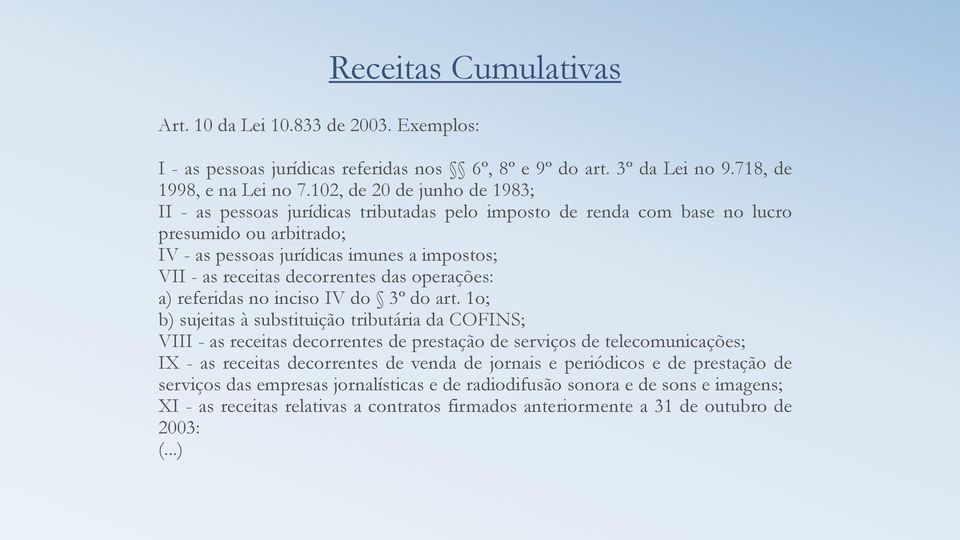 Receitas Cumulativas

Art. 10 da Lei 10.833 de 2003. Exemplos:

I - as pessoas jurídicas referidas nos §§ 6º, 8º e 9º do art. 3º da Lei no 9.718, de 1998, e na Lei no 7.102, de 20 de junho de 1983;
II - as pessoas jurídicas tributadas pelo imposto de renda com base no lucro presumido ou arbitrado;
IV - as pessoas jurídicas imunes a impostos;
VII - as receitas decorrentes das operações:
a) referidas no inciso IV do § 3º do art. 1o;
b) sujeitas à substituição tributária da COFINS;
VIII - as receitas decorrentes de prestação de serviços de telecomunicações;
IX - as receitas decorrentes de venda de jornais e periódicos e de prestação de serviços das empresas jornalísticas e de radiodifusão sonora e de sons e imagens;
XI - as receitas relativas a contratos firmados anteriormente a 31 de outubro de 2003:
(...)